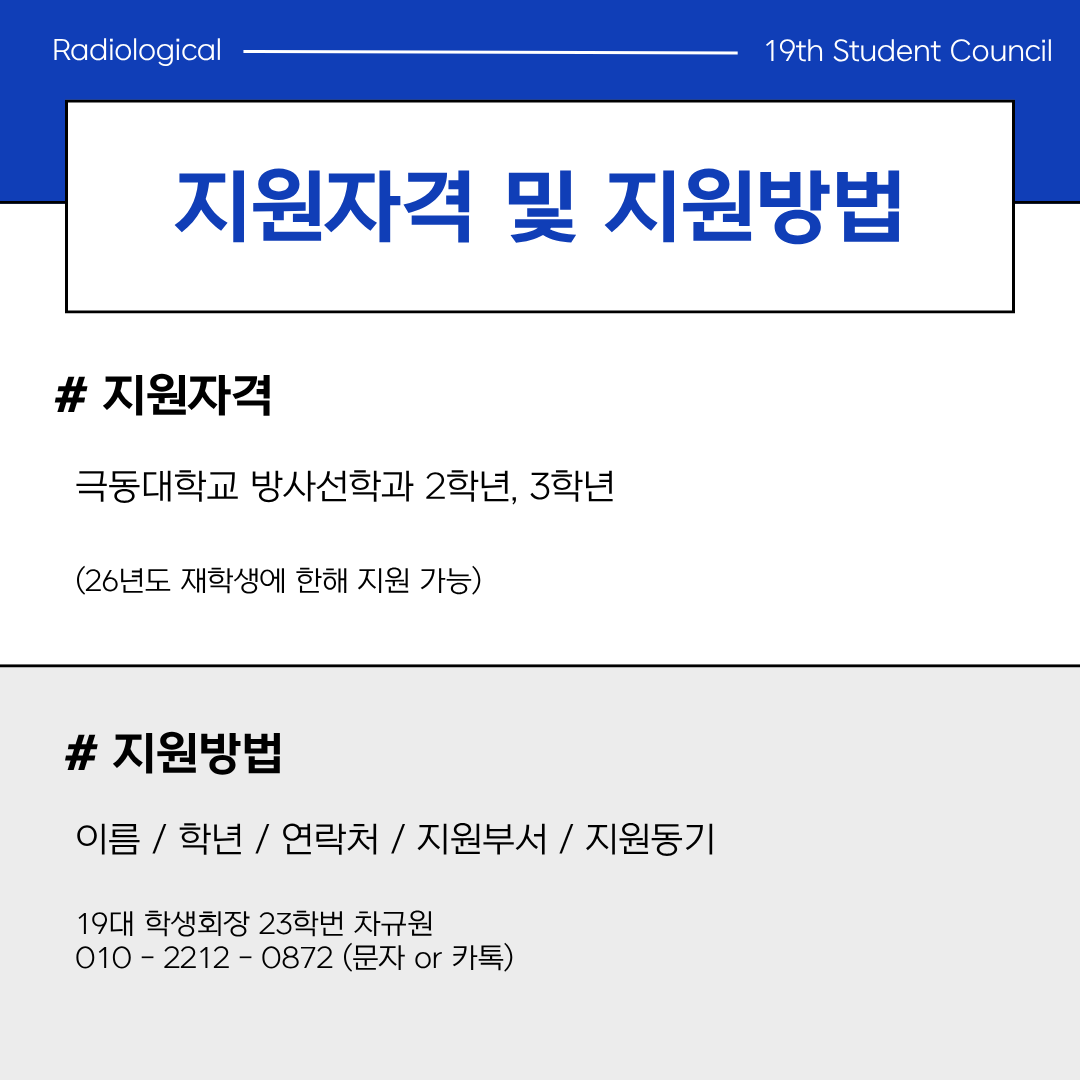 Radiological 19th Student Council

지원자격 및 지원방법

# 지원자격

극동대학교 방사선학과 2학년, 3학년

(26년도 재학생에 한해 지원 가능)

# 지원방법

이름 / 학년 / 연락처 / 지원부서 / 지원동기

19대 학생회장 23학번 차규원
010 - 2212 - 0872 (문자 or 카톡)